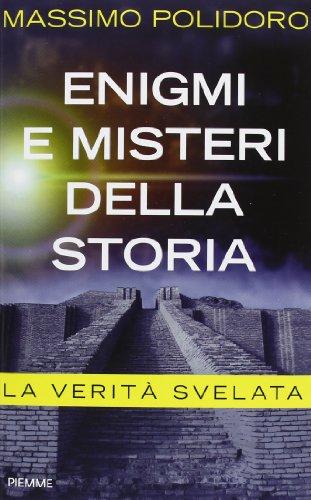 MASSIMO POLIDORO

ENIGMI E MISTERI DELLA STORIA

LA VERITÀ SVELATA

PIEMME